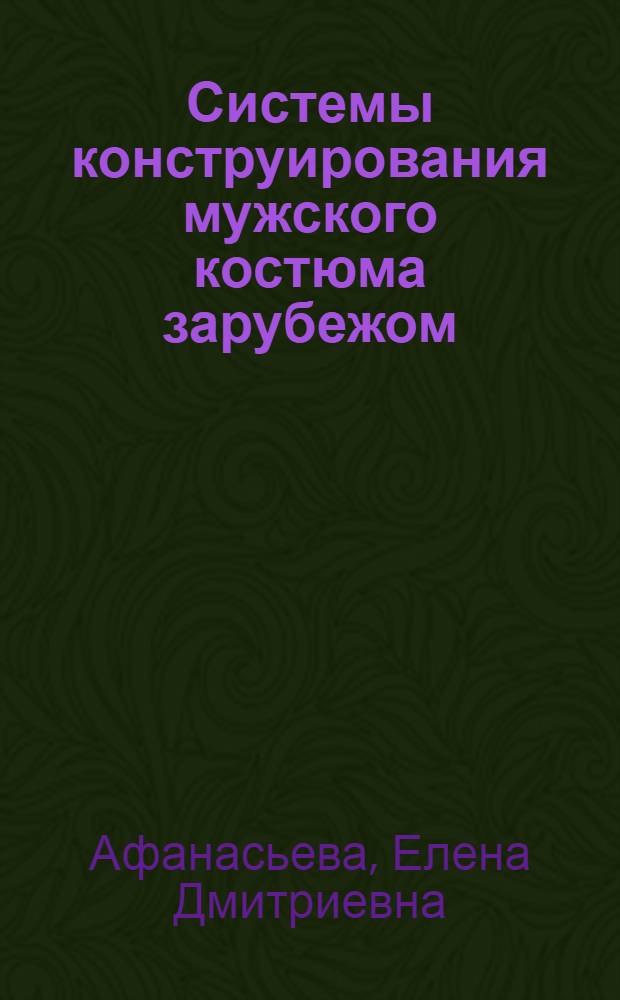 Системы конструирования мужского костюма зарубежом

Афанасьева, Елена Дмитриевна